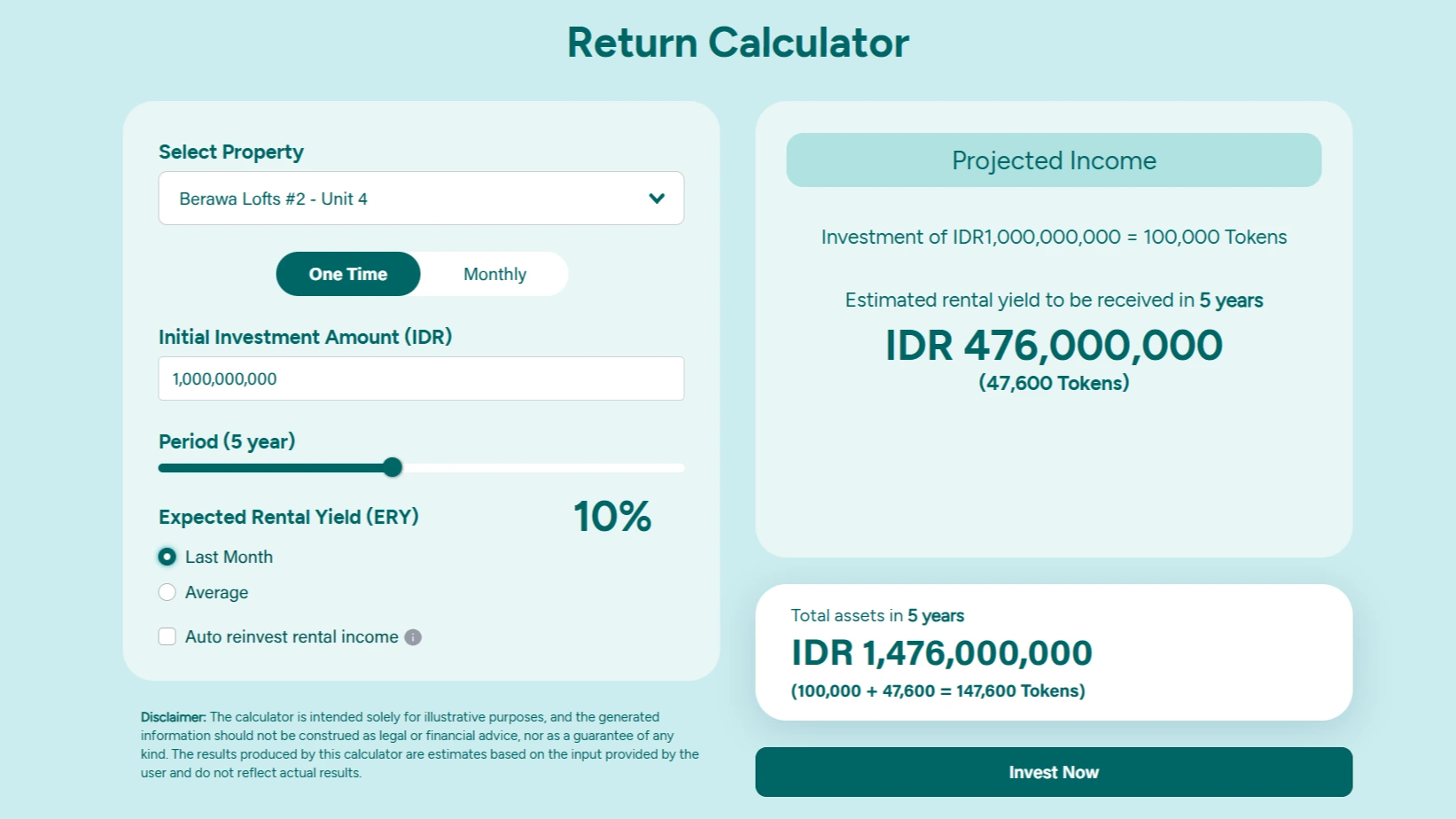 Return Calculator

Select Property

Berawa Lofts #2 - Unit 4

One Time

Monthly

Initial Investment Amount (IDR)

1,000,000,000

Period (5 year)

Expected Rental Yield (ERY)

10%

Last Month

Average

Auto reinvest rental income

Disclaimer: The calculator is intended solely for illustrative purposes, and the generated information should not be construed as legal or financial advice, nor as a guarantee of any kind. The results produced by this calculator are estimates based on the input provided by the user and do not reflect actual results.

Projected Income

Investment of IDR1,000,000,000 = 100,000 Tokens

Estimated rental yield to be received in 5 years

IDR 476,000,000

(47,600 Tokens)

Total assets in 5 years

IDR 1,476,000,000

(100,000 + 47,600 = 147,600 Tokens)

Invest Now